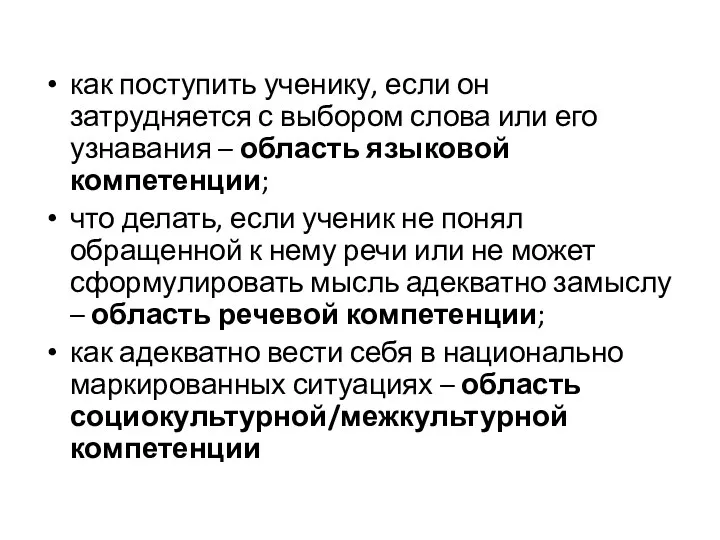 • как поступить ученику, если он затрудняется с выбором слова или его узнавания – область языковой компетенции;
• что делать, если ученик не понял обращенной к нему речи или не может сформулировать мысль адекватно замыслу – область речевой компетенции;
• как адекватно вести себя в национально маркированных ситуациях – область социокультурной/межкультурной компетенции